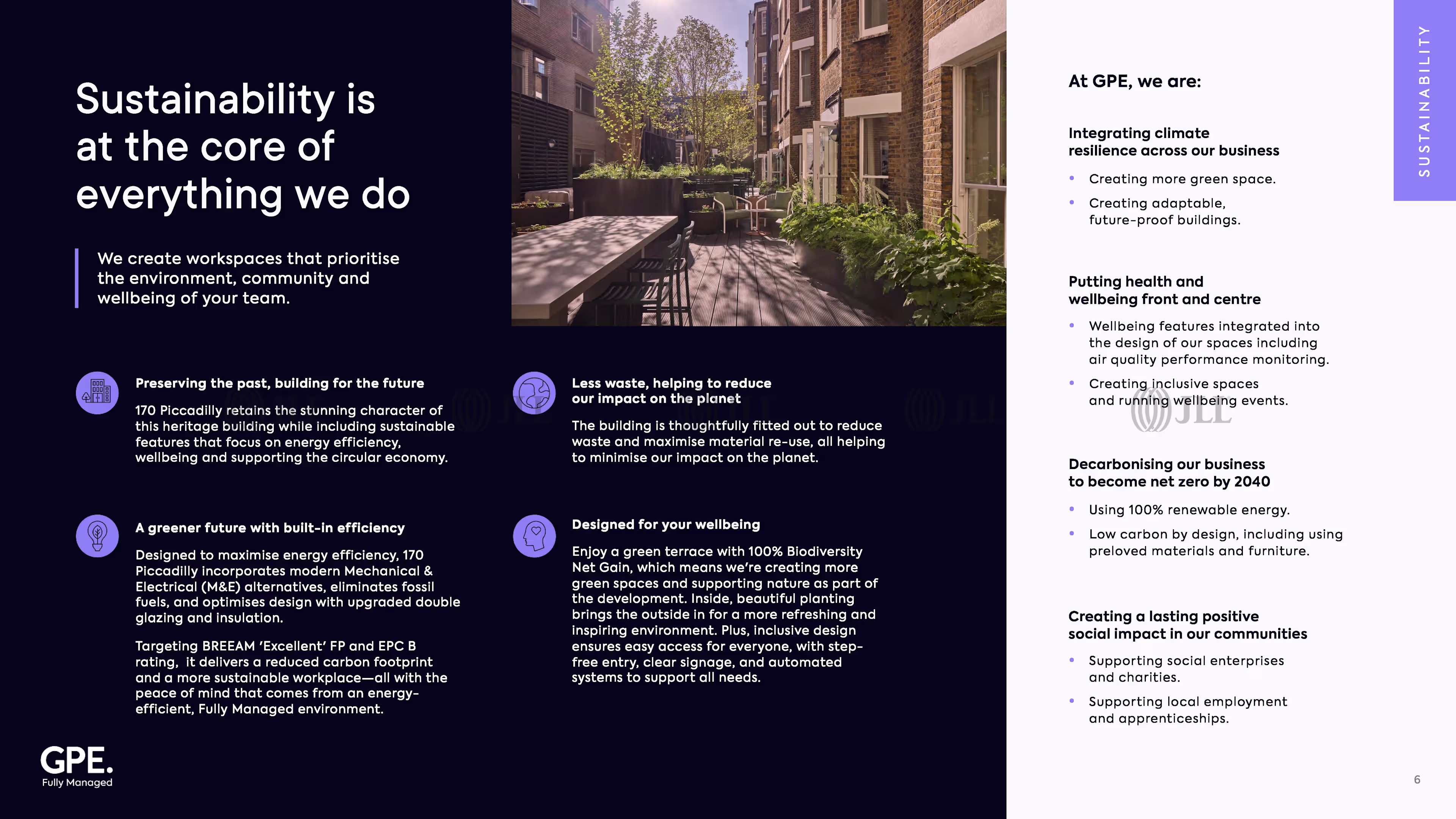 Sustainability is at the core of everything we do

We create workspaces that prioritise the environment, community and wellbeing of your team.

Preserving the past, building for the future

170 Piccadilly retains the stunning character of this heritage building while including sustainable features that focus on energy efficiency, wellbeing and supporting the circular economy.

A greener future with built-in efficiency

Designed to maximise energy efficiency, 170 Piccadilly incorporates modern Mechanical & Electrical (M&E) alternatives, eliminates fossil fuels, and optimises design with upgraded double glazing and insulation.

Targeting BREEAM 'Excellent' FP and EPC B rating, it delivers a reduced carbon footprint and a more sustainable workplace—all with the peace of mind that comes from an energy-efficient, Fully Managed environment.

Less waste, helping to reduce our impact on the planet

The building is thoughtfully fitted out to reduce waste and maximise material re-use, all helping to minimise our impact on the planet.

Designed for your wellbeing

Enjoy a green terrace with 100% Biodiversity Net Gain, which means we're creating more green spaces and supporting nature as part of the development. Inside, beautiful planting brings the outside in for a more refreshing and inspiring environment. Plus, inclusive design ensures easy access for everyone, with step-free entry, clear signage, and automated systems to support all needs.

GPE.
Fully Managed

SUSTAINABILITY

At GPE, we are:

Integrating climate resilience across our business

• Creating more green space.
• Creating adaptable, future-proof buildings.

Putting health and wellbeing front and centre

• Wellbeing features integrated into the design of our spaces including air quality performance monitoring.
• Creating inclusive spaces and running wellbeing events.

Decarbonising our business to become net zero by 2040

• Using 100% renewable energy.
• Low carbon by design, including using preloved materials and furniture.

Creating a lasting positive social impact in our communities

• Supporting social enterprises and charities.
• Supporting local employment and apprenticeships.

6

JLL